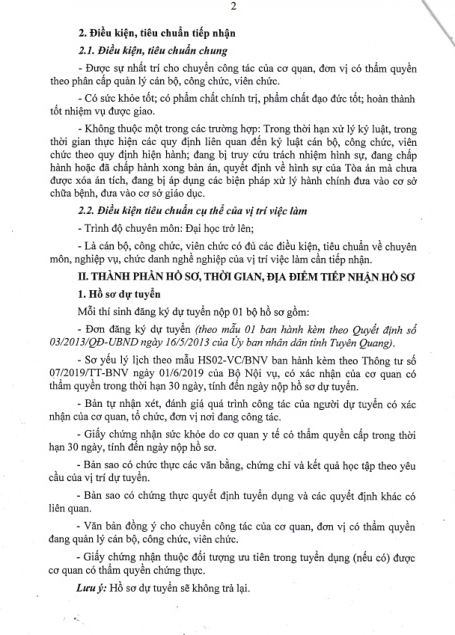 2

2. Điều kiện, tiêu chuẩn tiếp nhận

2.1. Điều kiện, tiêu chuẩn chung

- Được sự nhất trí cho chuyển công tác của cơ quan, đơn vị có thẩm quyền theo phân cấp quản lý cán bộ, công chức, viên chức.

- Có sức khỏe tốt; có phẩm chất chính trị, phẩm chất đạo đức tốt; hoàn thành tốt nhiệm vụ được giao.

- Không thuộc một trong các trường hợp: Trong thời hạn xử lý kỷ luật, trong thời gian thực hiện các quy định liên quan đến kỷ luật cán bộ, công chức, viên chức theo quy định hiện hành; đang bị truy cứu trách nhiệm hình sự, đang chấp hành hoặc đã chấp hành xong bản án, quyết định về hình sự của Tòa án mà chưa được xóa án tích, đang bị áp dụng các biện pháp xử lý hành chính đưa vào cơ sở chữa bệnh, đưa vào cơ sở giáo dục.

2.2. Điều kiện tiêu chuẩn cụ thể của vị trí việc làm

- Trình độ chuyên môn: Đại học trở lên;

- Là cán bộ, công chức, viên chức có đủ các điều kiện, tiêu chuẩn về chuyên môn, nghiệp vụ, chức danh nghề nghiệp của vị trí việc làm cần tiếp nhận.

II. THÀNH PHẦN HỒ SƠ, THỜI GIAN, ĐỊA ĐIỂM TIẾP NHẬN HỒ SƠ

1. Hồ sơ dự tuyển

Mỗi thí sinh đăng ký dự tuyển nộp 01 bộ hồ sơ gồm:

- Đơn đăng ký dự tuyển (theo mẫu 01 ban hành kèm theo Quyết định số 03/2013/QĐ-UBND ngày 16/5/2013 của Ủy ban nhân dân tỉnh Tuyên Quang).

- Sơ yếu lý lịch theo mẫu HS02-VC/BNV ban hành kèm theo Thông tư số 07/2019/TT-BNV ngày 01/6/2019 của Bộ Nội vụ, có xác nhận của cơ quan có thẩm quyền trong thời hạn 30 ngày, tính đến ngày nộp hồ sơ dự tuyển.

- Bản tự nhận xét, đánh giá quá trình công tác của người dự tuyển có xác nhận của cơ quan, tổ chức, đơn vị nơi đang công tác.

- Giấy chứng nhận sức khỏe do cơ quan y tế có thẩm quyền cấp trong thời hạn 30 ngày, tính đến ngày nộp hồ sơ.

- Bản sao có chức thực các văn bằng, chứng chỉ và kết quả học tập theo yêu cầu của vị trí dự tuyển.

- Bản sao có chứng thực quyết định tuyển dụng và các quyết định khác có liên quan.

- Văn bản đồng ý cho chuyển công tác của cơ quan, đơn vị có thẩm quyền đang quản lý cán bộ, công chức, viên chức.

- Giấy chứng nhận thuộc đối tượng ưu tiên trong tuyển dụng (nếu có) được cơ quan có thẩm quyền chứng thực.

Lưu ý: Hồ sơ dự tuyển sẽ không trả lại.